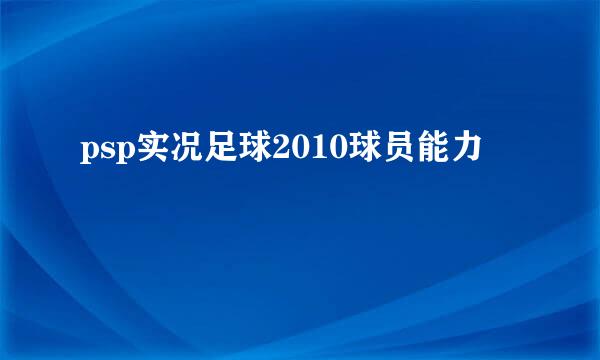 psp实况足球2010球员能力